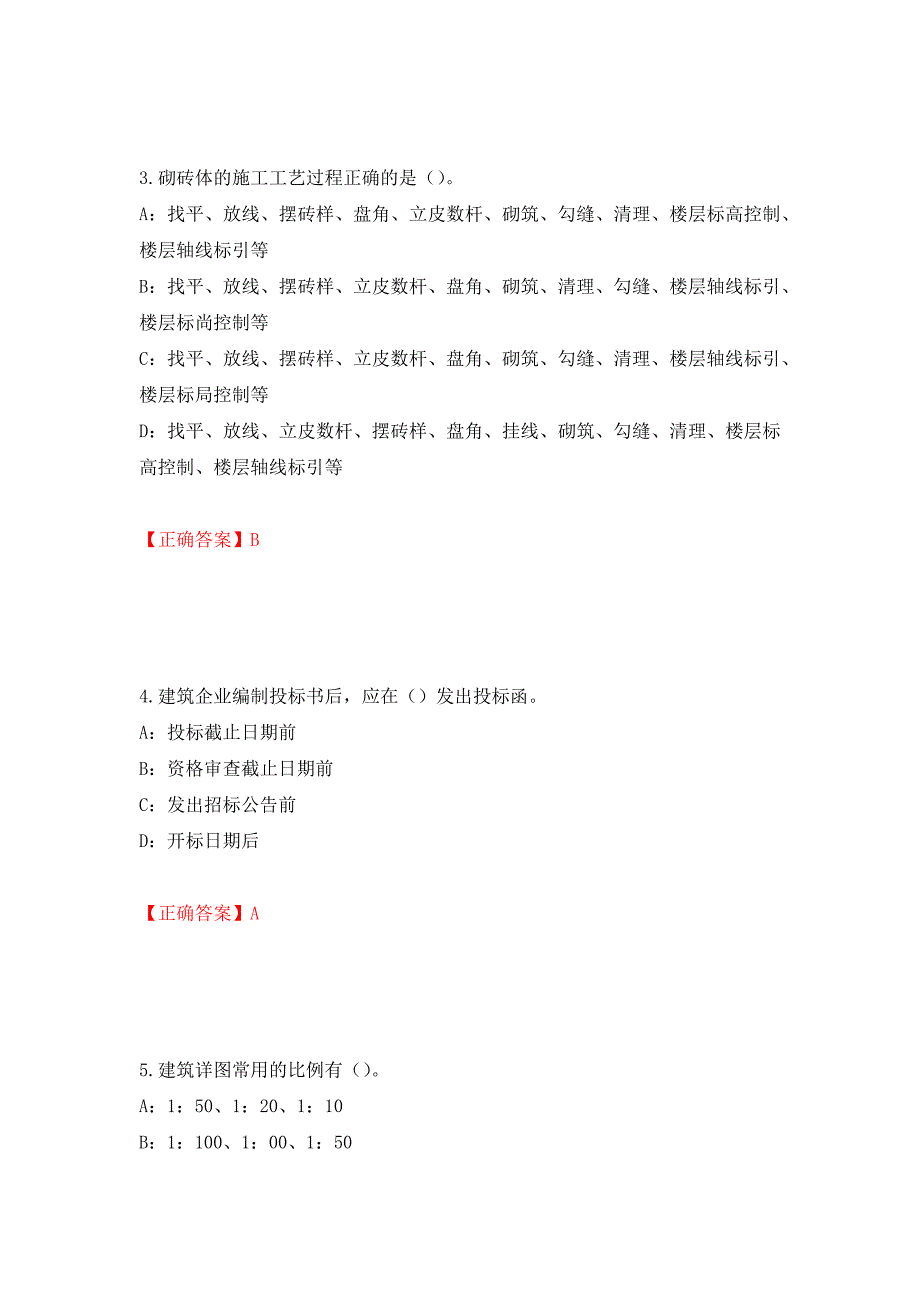 3.砌砖体的施工工艺过程正确的是（）。

A：找平、放线、摆砖样、盘角、立皮数杆、砌筑、勾缝、清理、楼层标高控制、楼层轴线标引等

B：找平、放线、摆砖样、立皮数杆、盘角、砌筑、清理、勾缝、楼层轴线标引、楼层标尚控制等

C：找平、放线、摆砖样、立皮数杆、盘角、砌筑、勾缝、清理、楼层轴线标引、楼层标局控制等

D：找平、放线、立皮数杆、摆砖样、盘角、挂线、砌筑、勾缝、清理、楼层标高控制、楼层轴线标引等

【正确答案】B

4.建筑企业编制投标书后，应在（）发出投标函。

A：投标截止日期前

B：资格审查截止日期前

C：发出招标公告前

D：开标日期后

【正确答案】A

5.建筑详图常用的比例有（）。

A：1：50、1：20、1：10

B：1：100、1：00、1：50